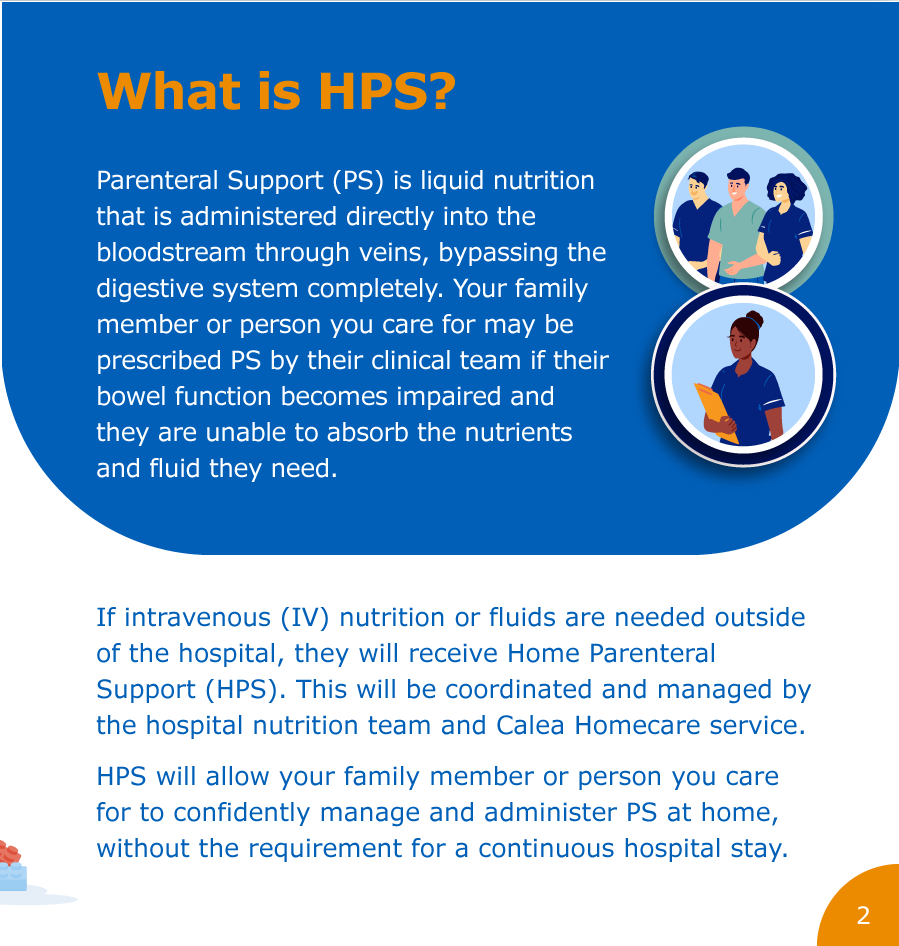 What is HPS?

Parenteral Support (PS) is liquid nutrition that is administered directly into the bloodstream through veins, bypassing the digestive system completely. Your family member or person you care for may be prescribed PS by their clinical team if their bowel function becomes impaired and they are unable to absorb the nutrients and fluid they need.

If intravenous (IV) nutrition or fluids are needed outside of the hospital, they will receive Home Parenteral Support (HPS). This will be coordinated and managed by the hospital nutrition team and Calea Homecare service.

HPS will allow your family member or person you care for to confidently manage and administer PS at home, without the requirement for a continuous hospital stay.

2